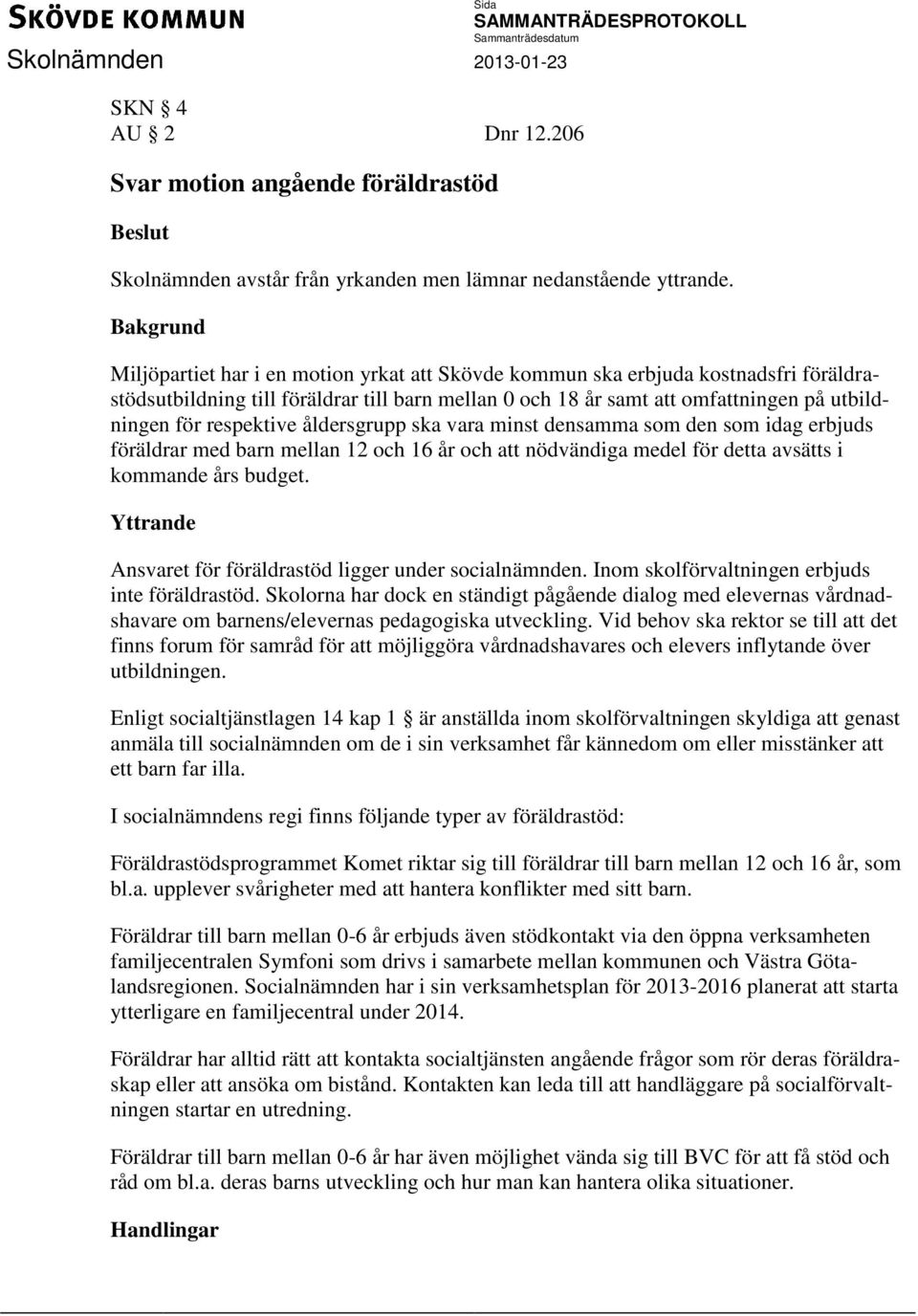 SKÖVDE KOMMUN
Skolnämnden

Sida
SAMMANTRÄDESPROTOKOLL
Sammanträdesdatum
2013-01-23

SKN § 4
AU § 2 Dnr 12.206

Svar motion angående föräldrastöd

Beslut

Skolnämnden avstår från yrkanden men lämnar nedanstående yttrande.

Bakgrund

Miljöpartiet har i en motion yrkat att Skövde kommun ska erbjuda kostnadsfri föräldrastödsutbildning till föräldrar till barn mellan 0 och 18 år samt att omfattningen på utbildningen för respektive åldersgrupp ska vara minst densamma som den som idag erbjuds föräldrar med barn mellan 12 och 16 år och att nödvändiga medel för detta avsätts i kommande års budget.

Yttrande

Ansvaret för föräldrastöd ligger under socialnämnden. Inom skolförvaltningen erbjuds inte föräldrastöd. Skolorna har dock en ständigt pågående dialog med elevernas vårdnadshavare om barnens/elevernas pedagogiska utveckling. Vid behov ska rektor se till att det finns forum för samråd för att möjliggöra vårdnadshavares och elevers inflytande över utbildningen.

Enligt socialtjänstlagen 14 kap 1 § är anställda inom skolförvaltningen skyldiga att genast anmäla till socialnämnden om de i sin verksamhet får kännedom om eller misstänker att ett barn far illa.

I socialnämndens regi finns följande typer av föräldrastöd:

Föräldrastödsprogrammet Komet riktar sig till föräldrar till barn mellan 12 och 16 år, som bl.a. upplever svårigheter med att hantera konflikter med sitt barn.

Föräldrar till barn mellan 0-6 år erbjuds även stödkontakt via den öppna verksamheten familjecentralen Symfoni som drivs i samarbete mellan kommunen och Västra Götalandsregionen. Socialnämnden har i sin verksamhetsplan för 2013-2016 planerat att starta ytterligare en familjecentral under 2014.

Föräldrar har alltid rätt att kontakta socialtjänsten angående frågor som rör deras föräldraskap eller att ansöka om bistånd. Kontakten kan leda till att handläggare på socialförvaltningen startar en utredning.

Föräldrar till barn mellan 0-6 år har även möjlighet vända sig till BVC för att få stöd och råd om bl.a. deras barns utveckling och hur man kan hantera olika situationer.

Handlingar